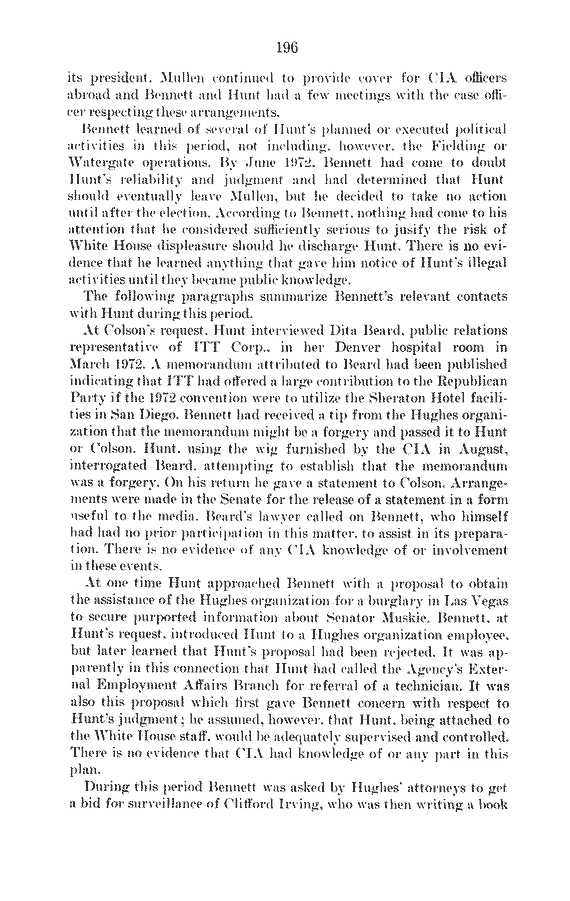 196

its president. Mullen continued to provide cover for CIA officers abroad and Bennett and Hunt had a few meetings with the case officer respecting these arrangements.

Bennett learned of several of Hunt's planned or executed political activities in this period, not including, however, the Fielding or Watergate operations. By June 1972, Bennett had come to doubt Hunt's reliability and judgment and had determined that Hunt should eventually leave Mullen, but he decided to take no action until after the election. According to Bennett, nothing had come to his attention that he considered sufficiently serious to jusify the risk of White House displeasure should he discharge Hunt. There is no evidence that he learned anything that gave him notice of Hunt's illegal activities until they became public knowledge.

The following paragraphs summarize Bennett's relevant contacts with Hunt during this period.

At Colson's request, Hunt interviewed Dita Beard, public relations representative of ITT Corp., in her Denver hospital room in March 1972. A memorandum attributed to Beard had been published indicating that ITT had offered a large contribution to the Republican Party if the 1972 convention were to utilize the Sheraton Hotel facilities in San Diego. Bennett had received a tip from the Hughes organization that the memorandum might be a forgery and passed it to Hunt or Colson. Hunt, using the wig furnished by the CIA in August, interrogated Beard, attempting to establish that the memorandum was a forgery. On his return he gave a statement to Colson. Arrangements were made in the Senate for the release of a statement in a form useful to the media. Beard's lawyer called on Bennett, who himself had had no prior participation in this matter, to assist in its preparation. There is no evidence of any CIA knowledge of or involvement in these events.

At one time Hunt approached Bennett with a proposal to obtain the assistance of the Hughes organization for a burglary in Las Vegas to secure purported information about Senator Muskie. Bennett, at Hunt's request, introduced Hunt to a Hughes organization employee, but later learned that Hunt's proposal had been rejected. It was apparently in this connection that Hunt had called the Agency's External Employment Affairs Branch for referral of a technician. It was also this proposal which first gave Bennett concern with respect to Hunt's judgment; he assumed, however, that Hunt, being attached to the White House staff, would be adequately supervised and controlled. There is no evidence that CIA had knowledge of or any part in this plan.

During this period Bennett was asked by Hughes' attorneys to get a bid for surveillance of Clifford Irving, who was then writing a book